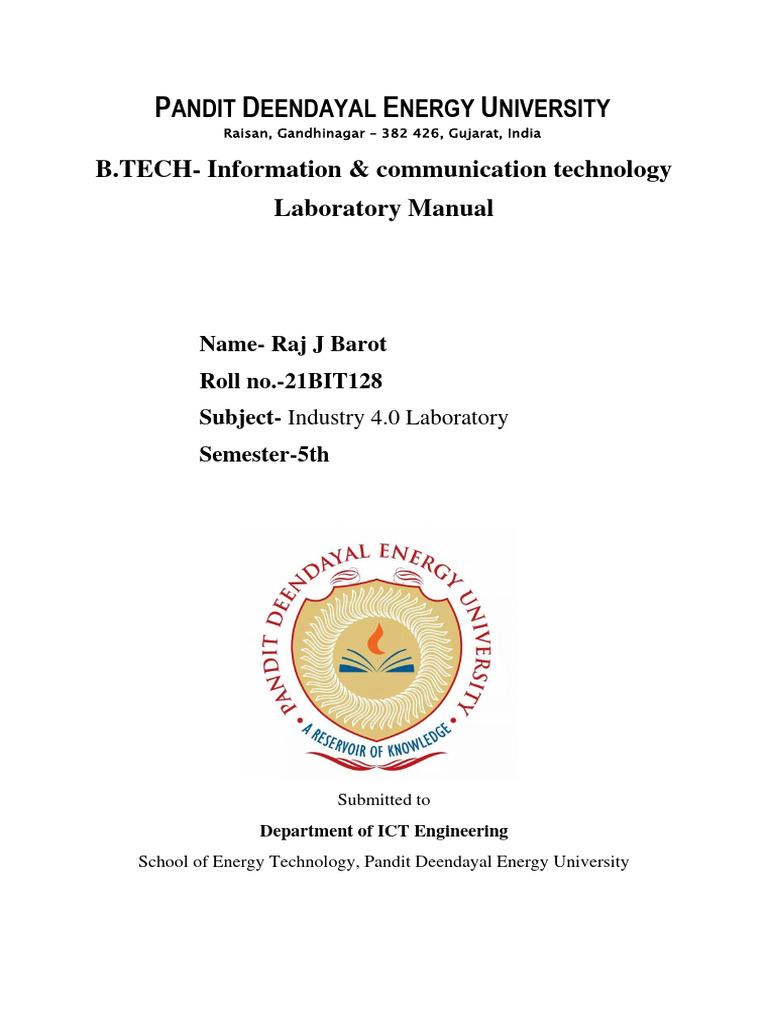 PANDIT DEENDAYAL ENERGY UNIVERSITY
Raisan, Gandhinagar – 382 426, Gujarat, India

B.TECH- Information & communication technology
Laboratory Manual

Name- Raj J Barot
Roll no.-21BIT128
Subject- Industry 4.0 Laboratory
Semester-5th

PANDIT DEENDAYAL ENERGY UNIVERSITY
A RESERVOIR OF KNOWLEDGE

Submitted to
Department of ICT Engineering
School of Energy Technology, Pandit Deendayal Energy University